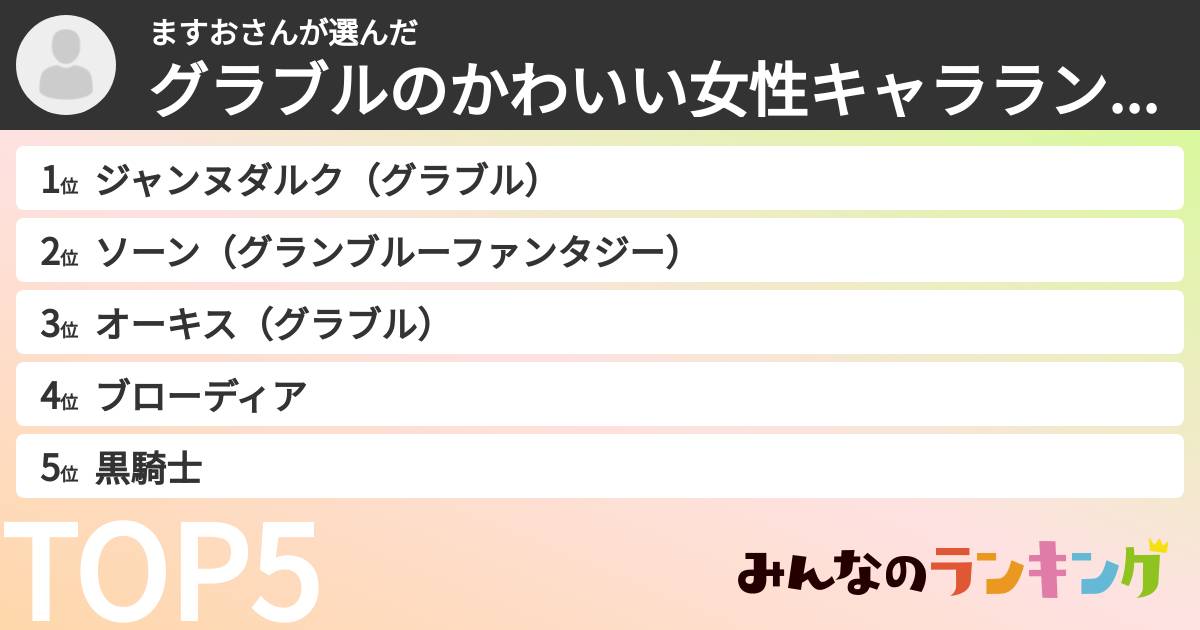 ますおさんが選んだ
グラブルのかわいい女性キャララン...

1位 ジャンヌダルク（グラブル）
2位 ソーン（グランブルーファンタジー）
3位 オーキス（グラブル）
4位 ブローディア
5位 黒騎士

TOP5

みんなのランキング